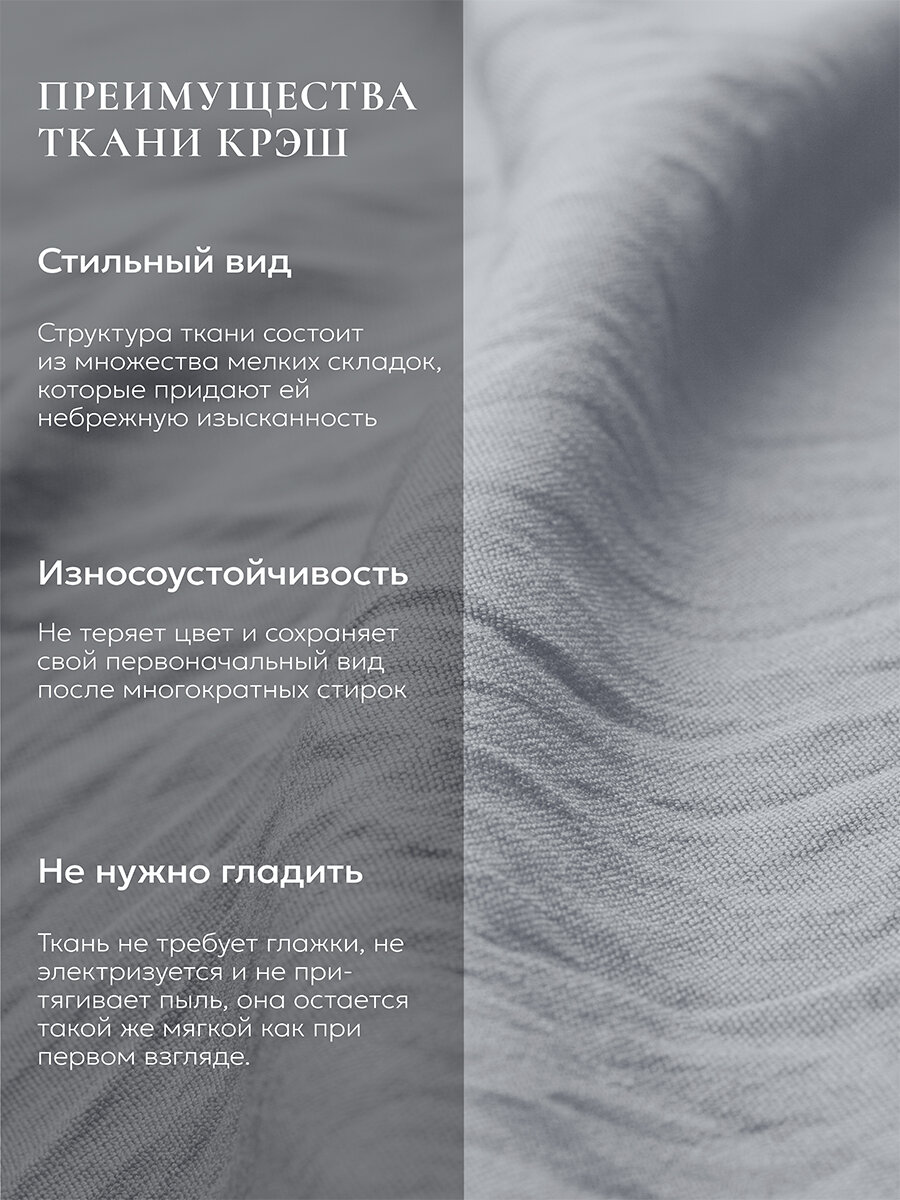 ПРЕИМУЩЕСТВА ТКАНИ КРЭШ

Стильный вид

Структура ткани состоит из множества мелких складок, которые придают ей небрежную изысканность

Износоустойчивость

Не теряет цвет и сохраняет свой первоначальный вид после многократных стирок

Не нужно гладить

Ткань не требует глажки, не электризуется и не притягивает пыль, она остается такой же мягкой как при первом взгляде.